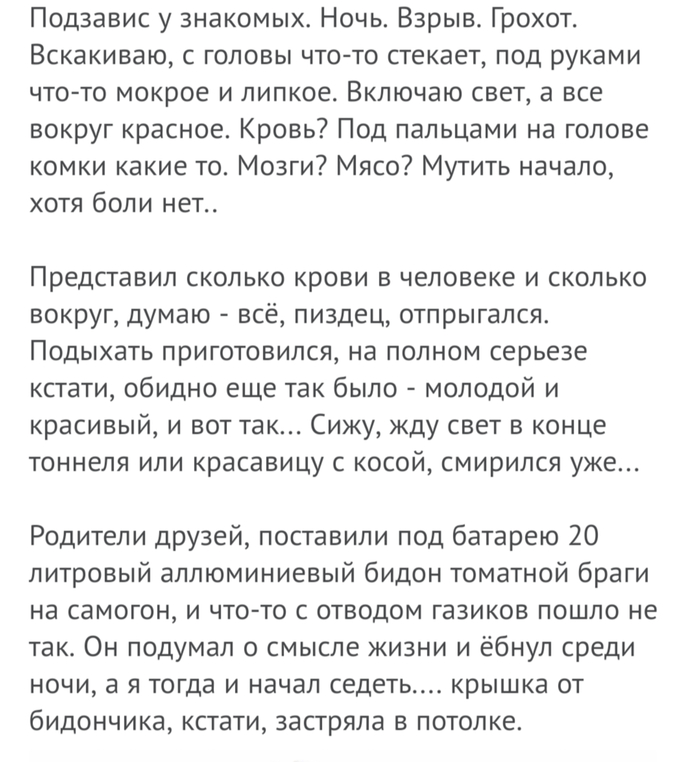 Подзавис у знакомых. Ночь. Взрыв. Грохот. Вскакиваю, с головы что-то стекает, под руками что-то мокрое и липкое. Включаю свет, а все вокруг красное. Кровь? Под пальцами на голове комки какие то. Мозги? Мясо? Мутить начало, хотя боли нет..

Представил сколько крови в человеке и сколько вокруг, думаю - всё, пиздец, отпрыгался. Подыхать приготовился, на полном серьезе кстати, обидно еще так было - молодой и красивый, и вот так... Сижу, жду свет в конце тоннеля или красавицу с косой, смирился уже...

Родители друзей, поставили под батарею 20 литровый аллюминиевый бидон томатной браги на самогон, и что-то с отводом газиков пошло не так. Он подумал о смысле жизни и ёбнул среди ночи, а я тогда и начал седеть.... крышка от бидончика, кстати, застряла в потолке.